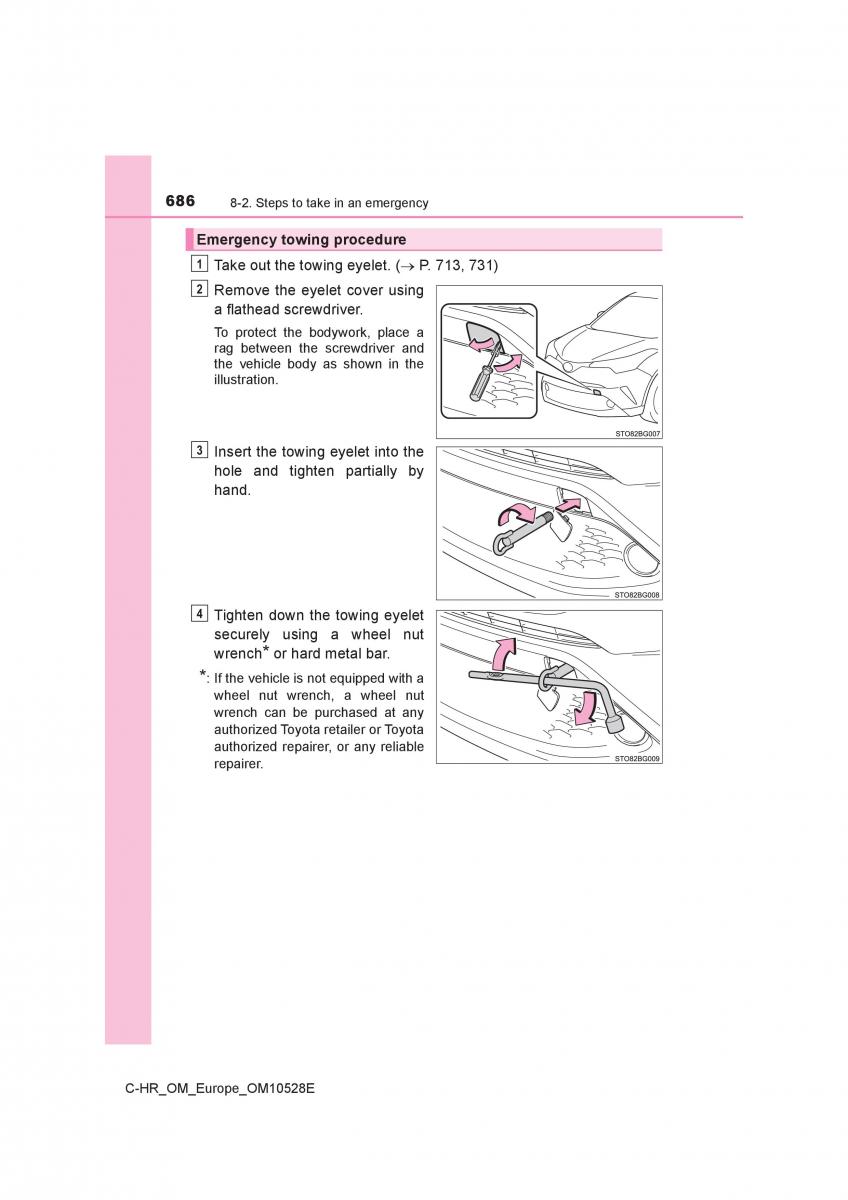 686 8-2. Steps to take in an emergency

Emergency towing procedure

1 Take out the towing eyelet. (→ P. 713, 731)

2 Remove the eyelet cover using a flathead screwdriver.

To protect the bodywork, place a rag between the screwdriver and the vehicle body as shown in the illustration.

STO82BG007

3 Insert the towing eyelet into the hole and tighten partially by hand.

STO82BG008

4 Tighten down the towing eyelet securely using a wheel nut wrench* or hard metal bar.

*: If the vehicle is not equipped with a wheel nut wrench, a wheel nut wrench can be purchased at any authorized Toyota retailer or Toyota authorized repairer, or any reliable repairer.

STO82BG009

C-HR_OM_Europe_OM10528E